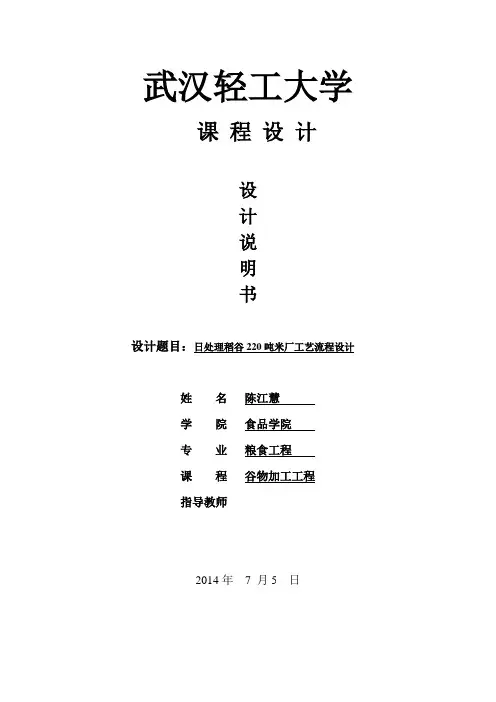 武汉轻工大学

课 程 设 计

设
计
说
明
书

设计题目：日处理稻谷 220 吨米厂工艺流程设计

姓 名 陈江慧
学 院 食品学院
专 业 粮食工程
课 程 谷物加工工程
指导教师

2014 年 7 月 5 日